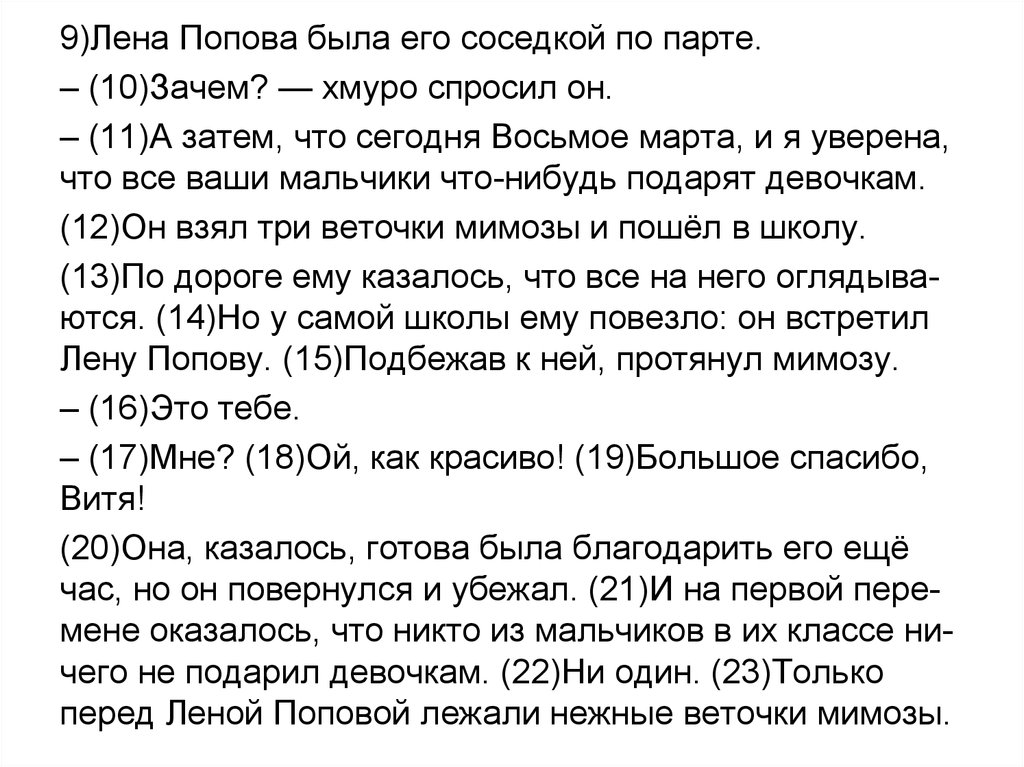 9)Лена Попова была его соседкой по парте.

– (10)Зачем? — хмуро спросил он.

– (11)А затем, что сегодня Восьмое марта, и я уверена, что все ваши мальчики что-нибудь подарят девочкам.

(12)Он взял три веточки мимозы и пошёл в школу.

(13)По дороге ему казалось, что все на него оглядываются. (14)Но у самой школы ему повезло: он встретил Лену Попову. (15)Подбежав к ней, протянул мимозу.

– (16)Это тебе.

– (17)Мне? (18)Ой, как красиво! (19)Большое спасибо, Витя!

(20)Она, казалось, готова была благодарить его ещё час, но он повернулся и убежал. (21)И на первой перемене оказалось, что никто из мальчиков в их классе ничего не подарил девочкам. (22)Ни один. (23)Только перед Леной Поповой лежали нежные веточки мимозы.